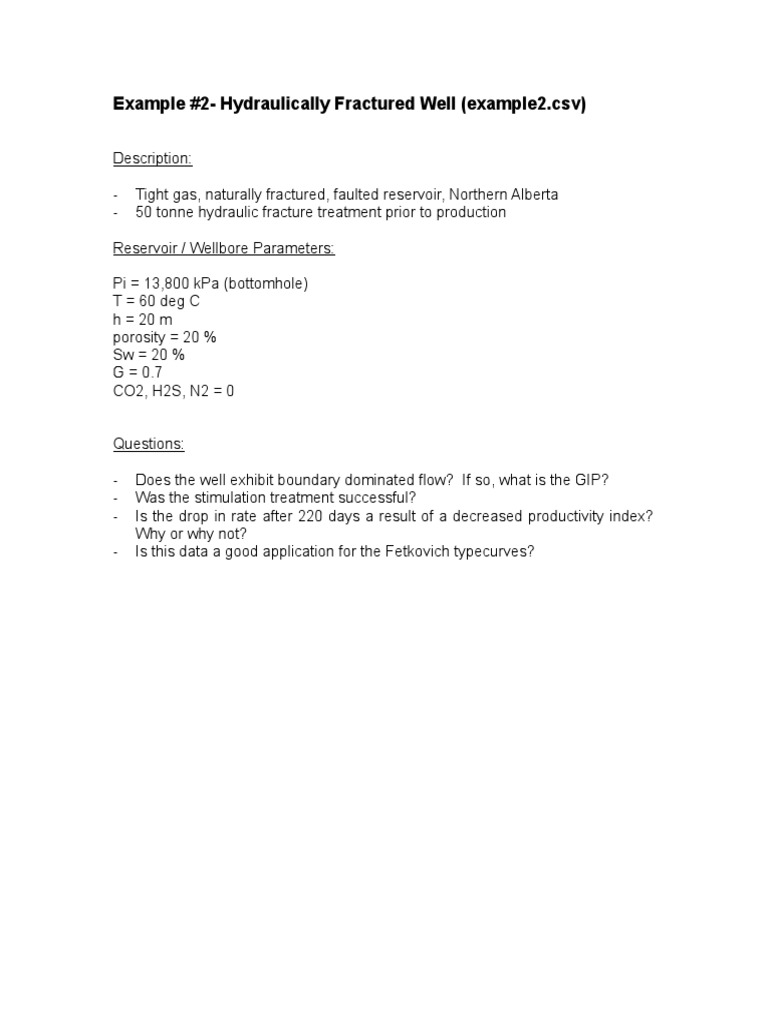 Example #2- Hydraulically Fractured Well (example2.csv)

Description:

- Tight gas, naturally fractured, faulted reservoir, Northern Alberta
- 50 tonne hydraulic fracture treatment prior to production

Reservoir / Wellbore Parameters:

Pi = 13,800 kPa (bottomhole)
T = 60 deg C
h = 20 m
porosity = 20 %
Sw = 20 %
G = 0.7
CO2, H2S, N2 = 0

Questions:

- Does the well exhibit boundary dominated flow? If so, what is the GIP?
- Was the stimulation treatment successful?
- Is the drop in rate after 220 days a result of a decreased productivity index? Why or why not?
- Is this data a good application for the Fetkovich typecurves?